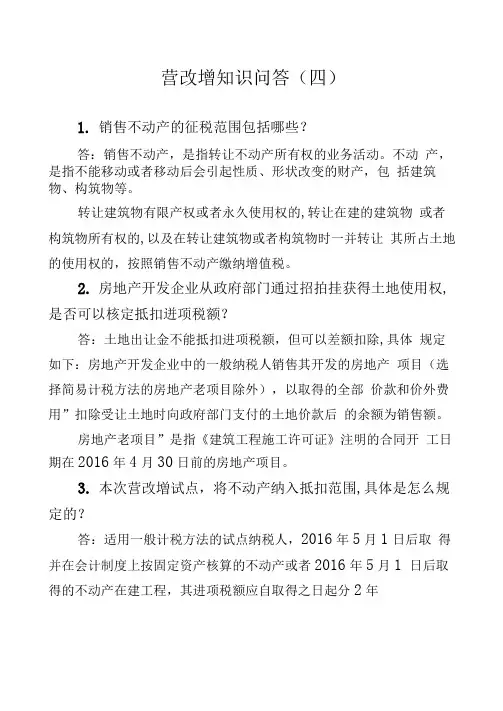 营改增知识问答（四）

1. 销售不动产的征税范围包括哪些？

答：销售不动产，是指转让不动产所有权的业务活动。不动 产，是指不能移动或者移动后会引起性质、形状改变的财产，包 括建筑物、构筑物等。

转让建筑物有限产权或者永久使用权的,转让在建的建筑物 或者构筑物所有权的,以及在转让建筑物或者构筑物时一并转让 其所占土地的使用权的，按照销售不动产缴纳增值税。

2. 房地产开发企业从政府部门通过招拍挂获得土地使用权,是否可以核定抵扣进项税额？

答：土地出让金不能抵扣进项税额，但可以差额扣除,具体 规定如下：房地产开发企业中的一般纳税人销售其开发的房地产 项目（选择简易计税方法的房地产老项目除外），以取得的全部 价款和价外费用”扣除受让土地时向政府部门支付的土地价款后 的余额为销售额。

房地产老项目”是指《建筑工程施工许可证》注明的合同开 工日期在 2016 年 4 月 30 日前的房地产项目。

3. 本次营改增试点，将不动产纳入抵扣范围,具体是怎么规定的？

答：适用一般计税方法的试点纳税人，2016 年 5 月 1 日后取 得并在会计制度上按固定资产核算的不动产或者 2016 年 5 月 1 日后取得的不动产在建工程，其进项税额应自取得之日起分 2 年